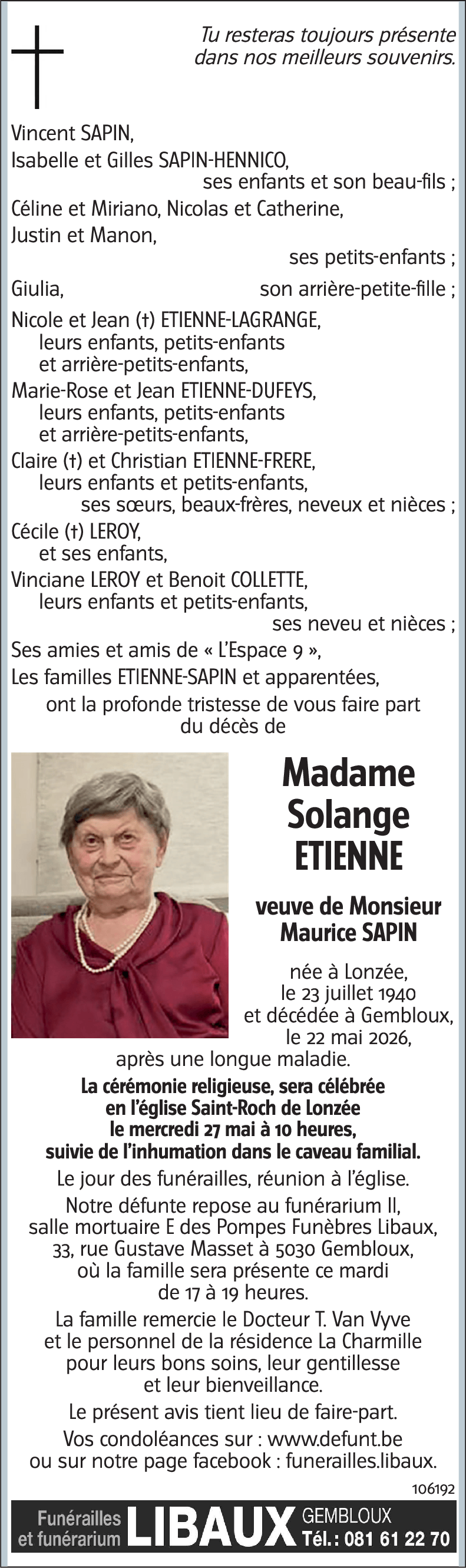 Tu resteras toujours présente dans nos meilleurs souvenirs.

Vincent SAPIN,
Isabelle et Gilles SAPIN-HENNICO,
ses enfants et son beau-fils ;
Céline et Miriano, Nicolas et Catherine,
Justin et Manon,
ses petits-enfants ;
Giulia, son arrière-petite-fille ;
Nicole et Jean (†) ETIENNE-LAGRANGE,
leurs enfants, petits-enfants
et arrière-petits-enfants,
Marie-Rose et Jean ETIENNE-DUFEYS,
leurs enfants, petits-enfants
et arrière-petits-enfants,
Claire (†) et Christian ETIENNE-FRERE,
leurs enfants et petits-enfants,
ses sœurs, beaux-frères, neveux et nièces ;
Cécile (†) LEROY,
et ses enfants,
Vinciane LEROY et Benoit COLLETTE,
leurs enfants et petits-enfants,
ses neveu et nièces ;
Ses amies et amis de « L'Espace 9 »,
Les familles ETIENNE-SAPIN et apparentées,
ont la profonde tristesse de vous faire part du décès de

Madame
Solange
ETIENNE

veuve de Monsieur
Maurice SAPIN

née à Lonzée,
le 23 juillet 1940
et décédée à Gembloux,
le 22 mai 2026,
après une longue maladie.

La cérémonie religieuse, sera célébrée en l'église Saint-Roch de Lonzée le mercredi 27 mai à 10 heures, suivie de l'inhumation dans le caveau familial.

Le jour des funérailles, réunion à l'église.

Notre défunte repose au funérarium II, salle mortuaire E des Pompes Funèbres Libaux, 33, rue Gustave Masset à 5030 Gembloux, où la famille sera présente ce mardi de 17 à 19 heures.

La famille remercie le Docteur T. Van Vyve et le personnel de la résidence La Charmille pour leurs bons soins, leur gentillesse et leur bienveillance.

Le présent avis tient lieu de faire-part.

Vos condoléances sur : www.defunt.be ou sur notre page facebook : funerailles.libaux.

106192

Funérailles et funérarium LIBAUX GEMBLOUX Tél. : 081 61 22 70